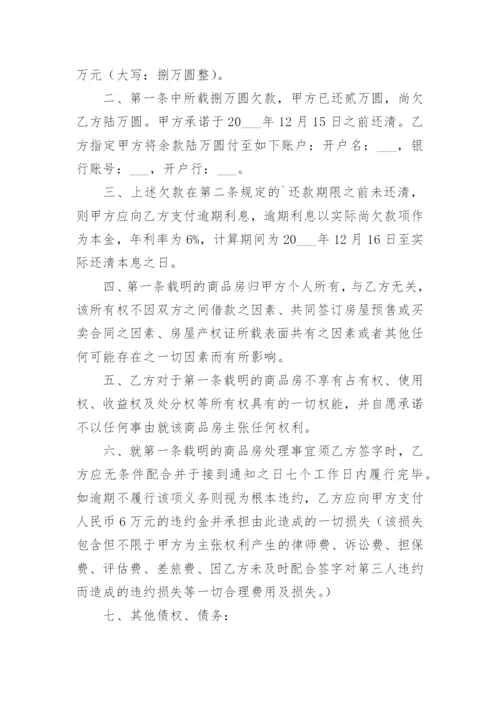 万元（大写：捌万圆整）。

二、第一条中所载捌万圆欠款，甲方已还贰万圆，尚欠乙方陆万圆。甲方承诺于20___年12月15日之前还清。乙方指定甲方将余款陆万圆付至如下账户：开户名：___，银行账号：___，开户行：___。

三、上述欠款在第二条规定的`还款期限之前未还清，则甲方应向乙方支付逾期利息，逾期利息以实际尚欠款项作为本金，年利率为6%，计算期间为20___年12月16日至实际还清本息之日。

四、第一条载明的商品房归甲方个人所有，与乙方无关，该所有权不因双方之间借款之因素、共同签订房屋预售或买卖合同之因素、房屋产权证所载表面共有之因素或者其他任何可能存在之一切因素而有所影响。

五、乙方对于第一条载明的商品房不享有占有权、使用权、收益权及处分权等所有权具有的一切权能，并自愿承诺不以任何事由就该商品房主张任何权利。

六、就第一条载明的商品房处理事宜须乙方签字时，乙方应无条件配合并于接到通知之日七个工作日内履行完毕。如逾期不履行该项义务则视为根本违约，乙方应向甲方支付人民币6万元的违约金并承担由此造成的一切损失（该损失包含但不限于甲方为主张权利产生的律师费、诉讼费、担保费、评估费、差旅费、因乙方未及时配合签字对第三人违约而造成的违约损失等一切合理费用及损失。）

七、其他债权、债务：